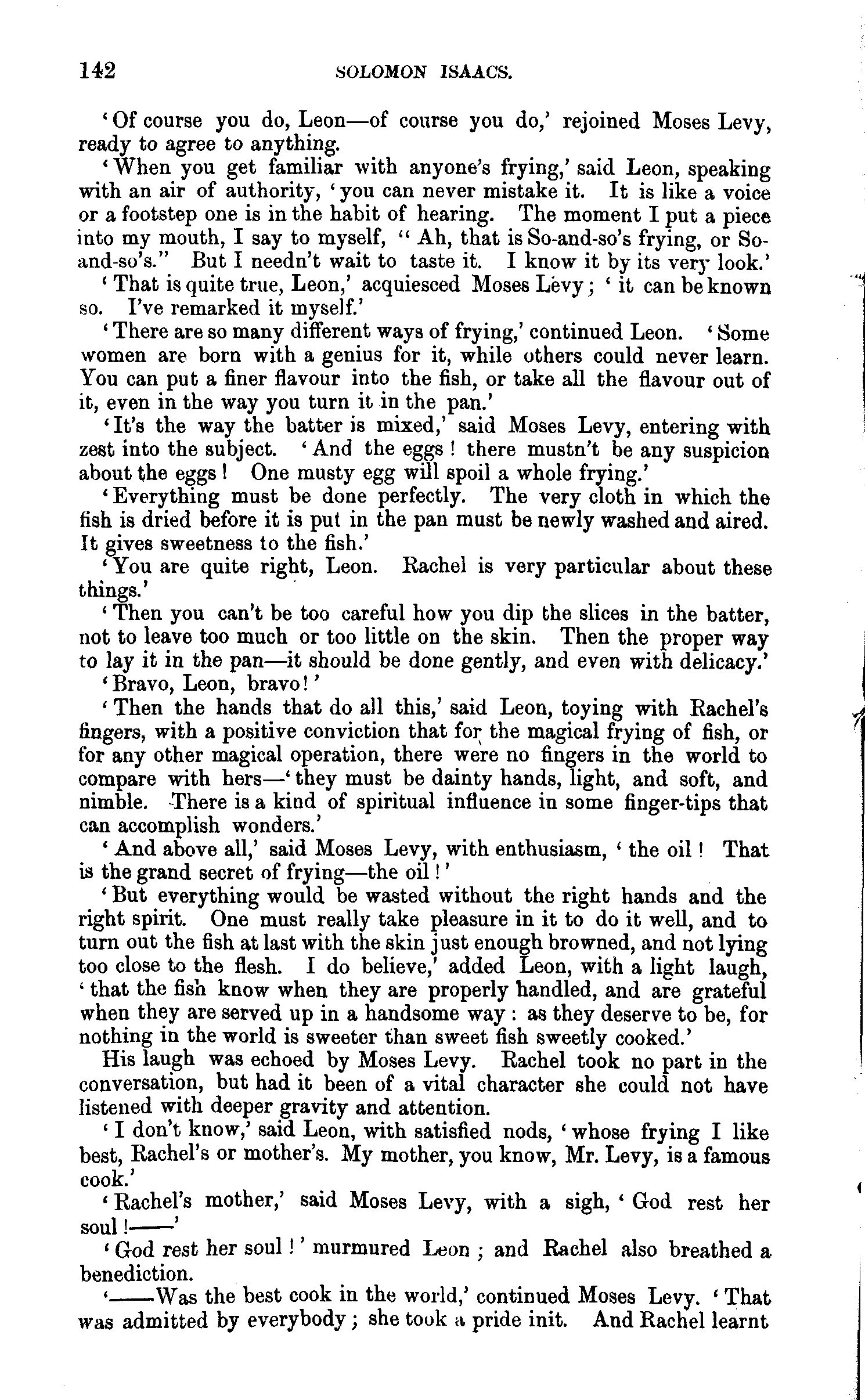 142 SOLOMON ISAACS.

'Of course you do, Leon—of course you do,' rejoined Moses Levy, ready to agree to anything.

'When you get familiar with anyone's frying,' said Leon, speaking with an air of authority, 'you can never mistake it. It is like a voice or a footstep one is in the habit of hearing. The moment I put a piece into my mouth, I say to myself, "Ah, that is So-and-so's frying, or So-and-so's." But I needn't wait to taste it. I know it by its very look.'

'That is quite true, Leon,' acquiesced Moses Levy; 'it can be known so. I've remarked it myself.'

'There are so many different ways of frying,' continued Leon. 'Some women are born with a genius for it, while others could never learn. You can put a finer flavour into the fish, or take all the flavour out of it, even in the way you turn it in the pan.'

'It's the way the batter is mixed,' said Moses Levy, entering with zest into the subject. 'And the eggs! there mustn't be any suspicion about the eggs! One musty egg will spoil a whole frying.'

'Everything must be done perfectly. The very cloth in which the fish is dried before it is put in the pan must be newly washed and aired. It gives sweetness to the fish.'

'You are quite right, Leon. Rachel is very particular about these things.'

'Then you can't be too careful how you dip the slices in the batter, not to leave too much or too little on the skin. Then the proper way to lay it in the pan—it should be done gently, and even with delicacy.'

'Bravo, Leon, bravo!'

'Then the hands that do all this,' said Leon, toying with Rachel's fingers, with a positive conviction that for the magical frying of fish, or for any other magical operation, there were no fingers in the world to compare with hers—'they must be dainty hands, light, and soft, and nimble. There is a kind of spiritual influence in some finger-tips that can accomplish wonders.'

'And above all,' said Moses Levy, with enthusiasm, 'the oil! That is the grand secret of frying—the oil!'

'But everything would be wasted without the right hands and the right spirit. One must really take pleasure in it to do it well, and to turn out the fish at last with the skin just enough browned, and not lying too close to the flesh. I do believe,' added Leon, with a light laugh, 'that the fish know when they are properly handled, and are grateful when they are served up in a handsome way: as they deserve to be, for nothing in the world is sweeter than sweet fish sweetly cooked.'

His laugh was echoed by Moses Levy. Rachel took no part in the conversation, but had it been of a vital character she could not have listened with deeper gravity and attention.

'I don't know,' said Leon, with satisfied nods, 'whose frying I like best, Rachel's or mother's. My mother, you know, Mr. Levy, is a famous cook.'

'Rachel's mother,' said Moses Levy, with a sigh, 'God rest her soul!——'

'God rest her soul!' murmured Leon; and Rachel also breathed a benediction.

'——Was the best cook in the world,' continued Moses Levy. 'That was admitted by everybody; she took a pride init. And Rachel learnt